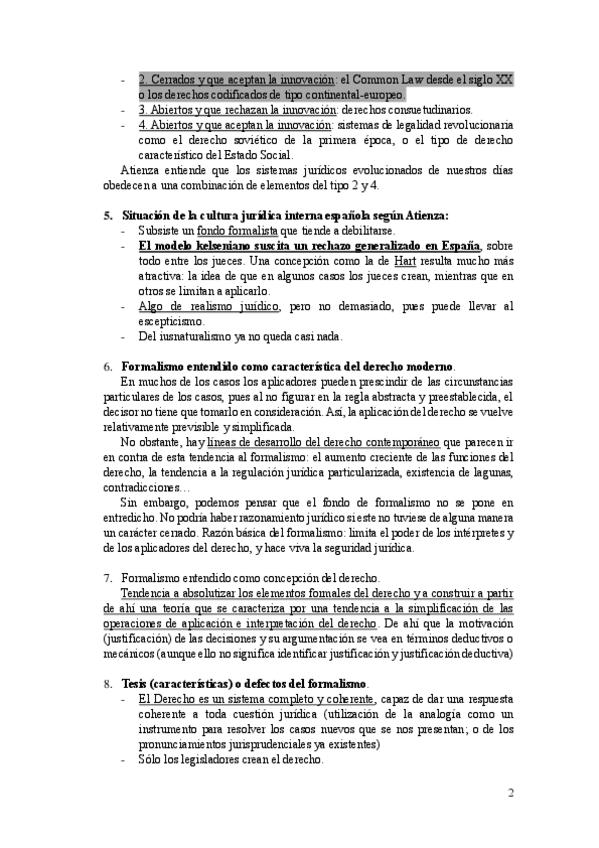 - 2. Cerrados y que aceptan la innovación: el Common Law desde el siglo XX o los derechos codificados de tipo continental-europeo.
- 3. Abiertos y que rechazan la innovación: derechos consuetudinarios.
- 4. Abiertos y que aceptan la innovación: sistemas de legalidad revolucionaria como el derecho soviético de la primera época, o el tipo de derecho característico del Estado Social.

Atienza entiende que los sistemas jurídicos evolucionados de nuestros días obedecen a una combinación de elementos del tipo 2 y 4.

5. Situación de la cultura jurídica interna española según Atienza:
- Subsiste un fondo formalista que tiende a debilitarse.
- El modelo kelseniano suscita un rechazo generalizado en España, sobre todo entre los jueces. Una concepción como la de Hart resulta mucho más atractiva: la idea de que en algunos casos los jueces crean, mientras que en otros se limitan a aplicarlo.
- Algo de realismo jurídico, pero no demasiado, pues puede llevar al escepticismo.
- Del iusnaturalismo ya no queda casi nada.

6. Formalismo entendido como característica del derecho moderno.

En muchos de los casos los aplicadores pueden prescindir de las circunstancias particulares de los casos, pues al no figurar en la regla abstracta y preestablecida, el decisor no tiene que tomarlo en consideración. Así, la aplicación del derecho se vuelve relativamente previsible y simplificada.

No obstante, hay líneas de desarrollo del derecho contemporáneo que parecen ir en contra de esta tendencia al formalismo: el aumento creciente de las funciones del derecho, la tendencia a la regulación jurídica particularizada, existencia de lagunas, contradicciones…

Sin embargo, podemos pensar que el fondo de formalismo no se pone en entredicho. No podría haber razonamiento jurídico si este no tuviese de alguna manera un carácter cerrado. Razón básica del formalismo: limita el poder de los intérpretes y de los aplicadores del derecho, y hace viva la seguridad jurídica.

7. Formalismo entendido como concepción del derecho.

Tendencia a absolutizar los elementos formales del derecho y a construir a partir de ahí una teoría que se caracteriza por una tendencia a la simplificación de las operaciones de aplicación e interpretación del derecho. De ahí que la motivación (justificación) de las decisiones y su argumentación se vea en términos deductivos o mecánicos (aunque ello no significa identificar justificación y justificación deductiva)

8. Tesis (características) o defectos del formalismo.
- El Derecho es un sistema completo y coherente, capaz de dar una respuesta coherente a toda cuestión jurídica (utilización de la analogía como un instrumento para resolver los casos nuevos que se nos presentan; o de los pronunciamientos jurisprudenciales ya existentes)
- Sólo los legisladores crean el derecho.

2